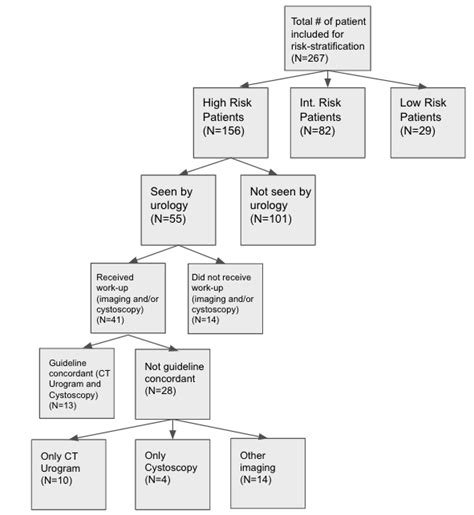 Total # of patient included for risk-stratification (N=267)

High Risk Patients (N=156)

Int. Risk Patients (N=82)

Low Risk Patients (N=29)

Seen by urology (N=55)

Not seen by urology (N=101)

Received work-up (imaging and/or cystoscopy) (N=41)

Did not receive work-up (imaging and/or cystoscopy) (N=14)

Guideline concordant (CT Urogram and Cystoscopy) (N=13)

Not guideline concordant (N=28)

Only CT Urogram (N=10)

Only Cystoscopy (N=4)

Other imaging (N=14)